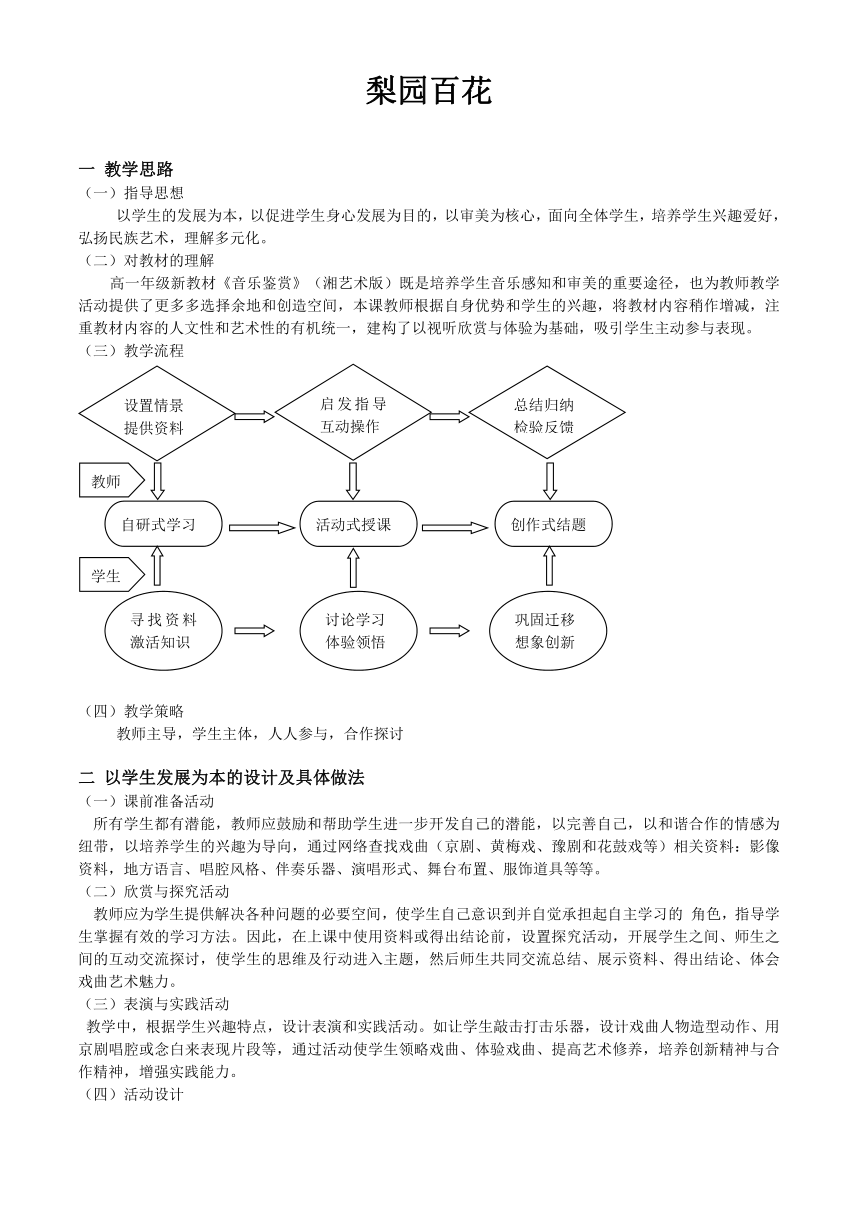 梨园百花

一 教学思路
（一）指导思想
以学生的发展为本，以促进学生身心发展为目的，以审美为核心，面向全体学生，培养学生兴趣爱好，弘扬民族艺术，理解多元化。
（二）对教材的理解
高一年级新教材《音乐鉴赏》（湘艺术版）既是培养学生音乐感知和审美的重要途径，也为教师教学活动提供了更多多选择余地和创造空间，本课教师根据自身优势和学生的兴趣，将教材内容稍作增减，注重教材内容的人文性和艺术性的有机统一，建构了以视听欣赏与体验为基础，吸引学生主动参与表现。
（三）教学流程

设置情景
提供资料

启发指导
互动操作

总结归纳
检验反馈

教师

自研式学习

活动式授课

创作式结题

学生

寻找资料
激活知识

讨论学习
体验领悟

巩固迁移
想象创新

（四）教学策略
教师主导，学生主体，人人参与，合作探讨

二 以学生发展为本的设计及具体做法
（一）课前准备活动
所有学生都有潜能，教师应鼓励和帮助学生进一步开发自己的潜能，以完善自己，以和谐合作的情感为纽带，以培养学生的兴趣为导向，通过网络查找戏曲（京剧、黄梅戏、豫剧和花鼓戏等）相关资料：影像资料，地方语言、唱腔风格、伴奏乐器、演唱形式、舞台布置、服饰道具等等。
（二）欣赏与探究活动
教师应为学生提供解决各种问题的必要空间，使学生自己意识到并自觉承担起自主学习的 角色，指导学生掌握有效的学习方法。因此，在上课中使用资料或得出结论前，设置探究活动，开展学生之间、师生之间的互动交流探讨，使学生的思维及行动进入主题，然后师生共同交流总结、展示资料、得出结论、体会戏曲艺术魅力。
（三）表演与实践活动
教学中，根据学生兴趣特点，设计表演和实践活动。如让学生敲击打击乐器，设计戏曲人物造型动作、用京剧唱腔或念白来表现片段等，通过活动使学生领略戏曲、体验戏曲、提高艺术修养，培养创新精神与合作精神，增强实践能力。
（四）活动设计